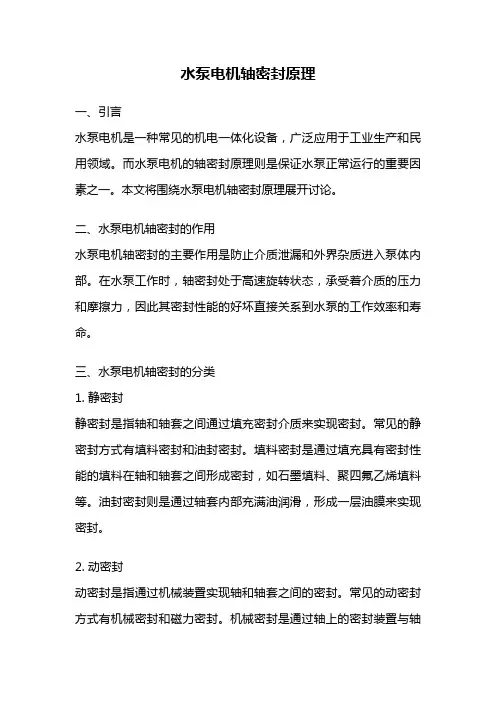 水泵电机轴密封原理

一、引言
水泵电机是一种常见的机电一体化设备，广泛应用于工业生产和民用领域。而水泵电机的轴密封原理则是保证水泵正常运行的重要因素之一。本文将围绕水泵电机轴密封原理展开讨论。

二、水泵电机轴密封的作用
水泵电机轴密封的主要作用是防止介质泄漏和外界杂质进入泵体内部。在水泵工作时，轴密封处于高速旋转状态，承受着介质的压力和摩擦力，因此其密封性能的好坏直接关系到水泵的工作效率和寿命。

三、水泵电机轴密封的分类
1. 静密封
静密封是指轴和轴套之间通过填充密封介质来实现密封。常见的静密封方式有填料密封和油封密封。填料密封是通过填充具有密封性能的填料在轴和轴套之间形成密封，如石墨填料、聚四氟乙烯填料等。油封密封则是通过轴套内部充满油润滑，形成一层油膜来实现密封。

2. 动密封
动密封是指通过机械装置实现轴和轴套之间的密封。常见的动密封方式有机械密封和磁力密封。机械密封是通过轴上的密封装置与轴